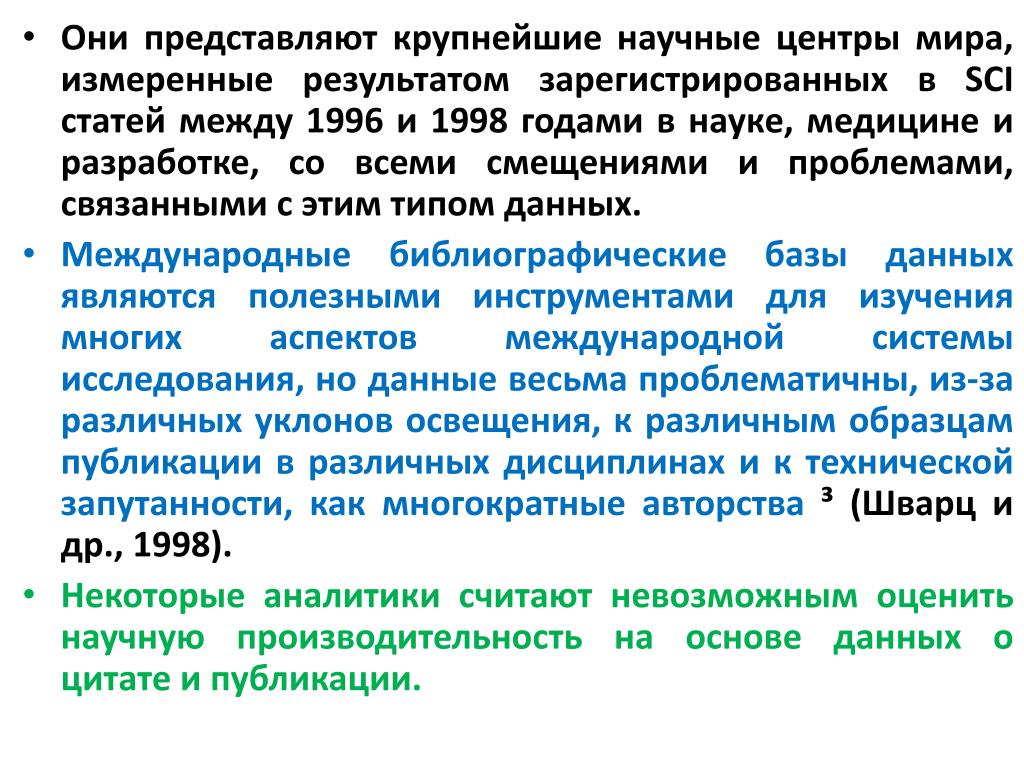 • Они представляют крупнейшие научные центры мира, измеренные результатом зарегистрированных в SCI статей между 1996 и 1998 годами в науке, медицине и разработке, со всеми смещениями и проблемами, связанными с этим типом данных.

• Международные библиографические базы данных являются полезными инструментами для изучения многих аспектов международной системы исследования, но данные весьма проблематичны, из-за различных уклонов освещения, к различным образцам публикации в различных дисциплинах и к технической запутанности, как многократные авторства ³ (Шварц и др., 1998).

• Некоторые аналитики считают невозможным оценить научную производительность на основе данных о цитате и публикации.